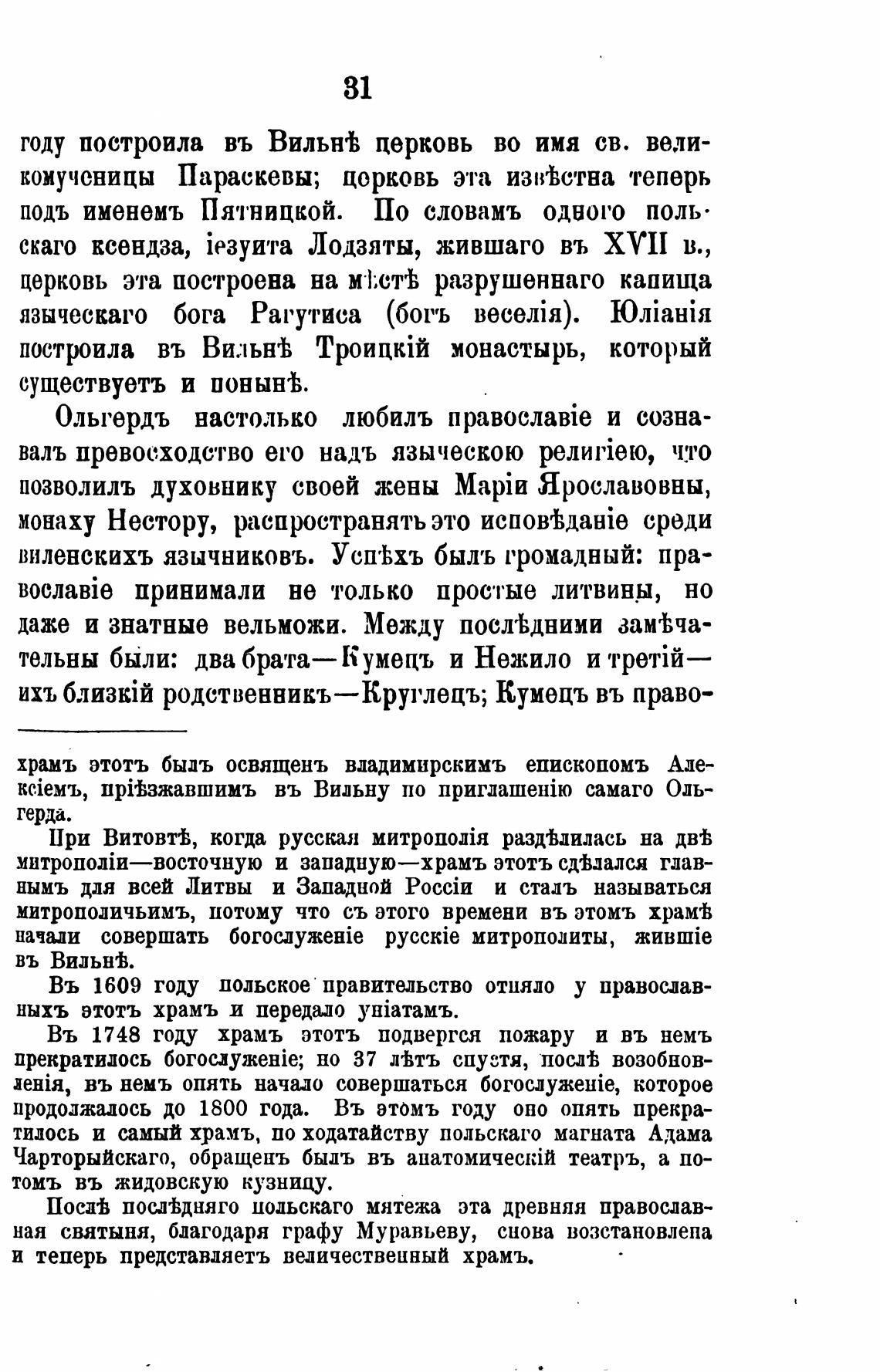 31

году построила въ Вильнѣ церковь во имя св. великомученицы Параскевы; церковь эта извѣстна теперь подъ именемъ Пятницкой. По словамъ одного польскаго ксендза, іезуита Лодзяты, жившаго въ XVII в., церковь эта построена на мѣстѣ разрушеннаго капища языческаго бога Рагутиса (богъ веселія). Юліанія построила въ Вильнѣ Троицкій монастырь, который существуетъ и понынѣ.

Ольгердъ настолько любилъ православіе и сознавалъ превосходство его надъ языческою религіею, что позволилъ духовнику своей жены Маріи Ярославовны, монаху Нестору, распространять это исповѣданіе среди виленскихъ язычниковъ. Успѣхъ былъ громадный: православіе принимали не только простые литвины, но даже и знатные вельможи. Между послѣдними замѣчательны были: два брата—Кумецъ и Нежило и третій—ихъ близкій родственникъ—Круглецъ; Кумецъ въ право-

храмъ этотъ былъ освященъ владимирскимъ епископомъ Алексіемъ, пріѣзжавшимъ въ Вильну по приглашенію самаго Ольгерда.

При Витовтѣ, когда русская митрополія раздѣлилась на двѣ митрополіи—восточную и западную—храмъ этотъ сдѣлался главнымъ для всей Литвы и Западной Россіи и сталъ называться митрополичьимъ, потому что съ этого времени въ этомъ храмѣ начали совершать богослуженіе русскіе митрополиты, жившіе въ Вильнѣ.

Въ 1609 году польское правительство отняло у православныхъ этотъ храмъ и передало уніатамъ.

Въ 1748 году храмъ этотъ подвергся пожару и въ немъ прекратилось богослуженіе; но 37 лѣтъ спустя, послѣ возобновленія, въ немъ опять начало совершаться богослуженіе, которое продолжалось до 1800 года. Въ этомъ году оно опять прекратилось и самый храмъ, по ходатайству польскаго магната Адама Чарторыйскаго, обращенъ былъ въ анатомическій театръ, а потомъ въ жидовскую кузницу.

Послѣ послѣдняго польскаго мятежа эта древняя православная святыня, благодаря графу Муравьеву, снова возстановлена и теперь представляетъ величественный храмъ.